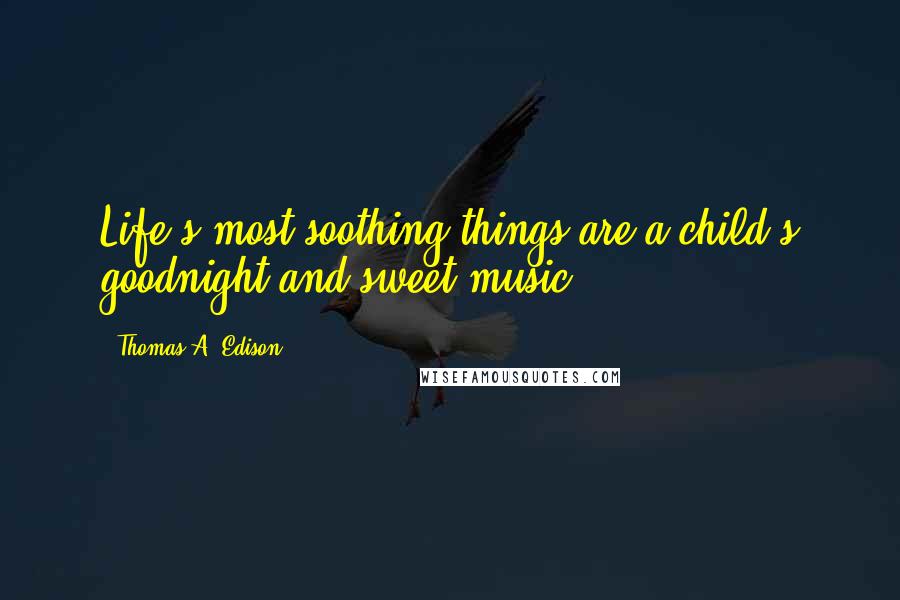 Life's most soothing things are a child's goodnight and sweet music.

- Thomas A. Edison

WISEFAMOUSQUOTES.COM